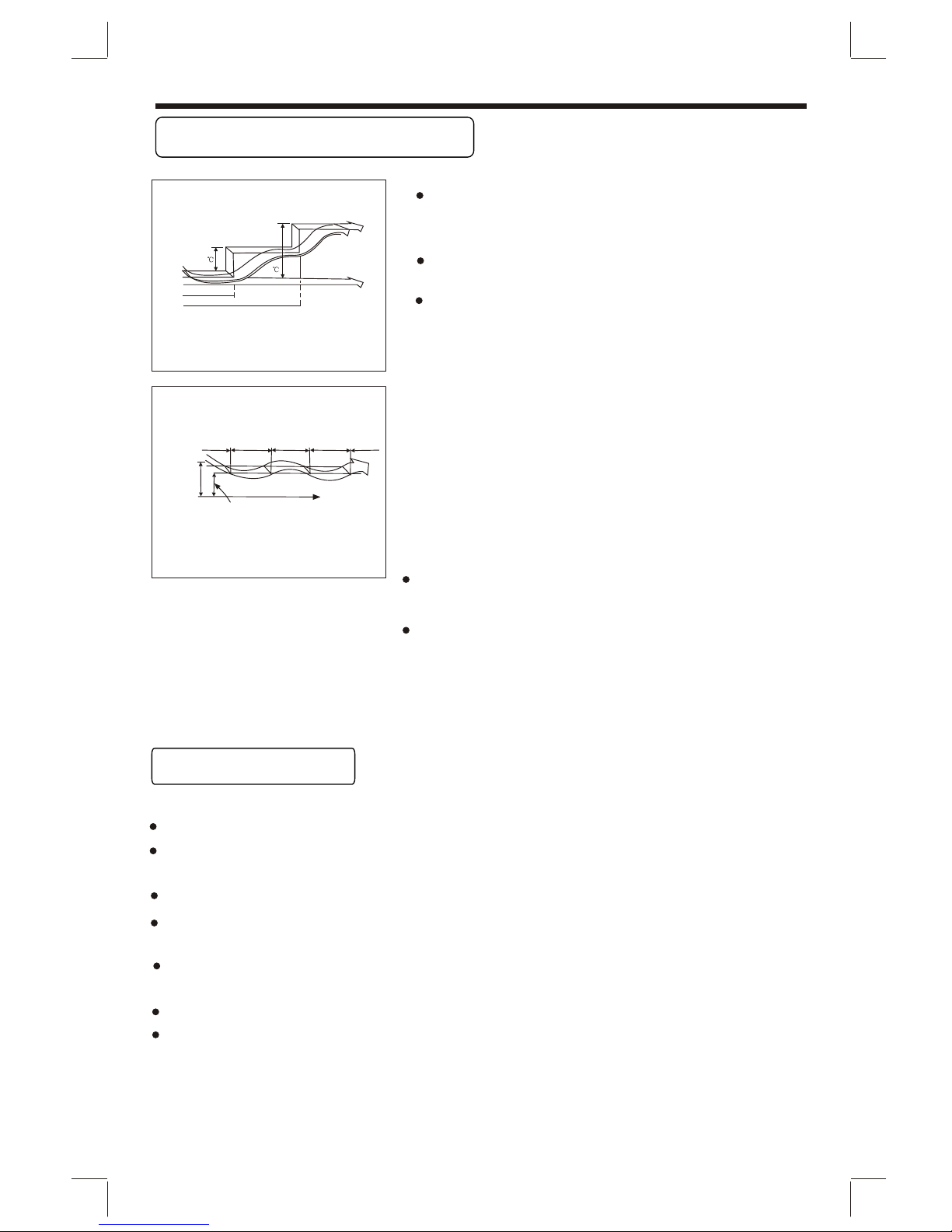 ℃

℃